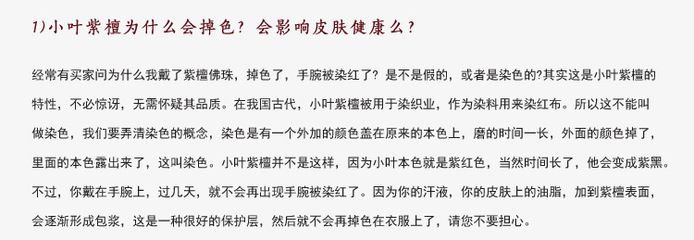 1)小叶紫檀为什么会掉色？会影响皮肤健康么？

经常有买家问为什么我戴了紫檀佛珠，掉色了，手腕被染红了？是不是假的，或者是染色的?其实这是小叶紫檀的特性，不必惊讶，无需怀疑其品质。在我国古代，小叶紫檀被用于染织业，作为染料用来染红布。所以这不能叫做染色，我们要弄清染色的概念，染色是有一个外加的颜色盖在原来的本色上，磨的时间一长，外面的颜色掉了，里面的本色露出来了，这叫染色。小叶紫檀并不是这样，因为小叶本色就是紫红色，当然时间长了，他会变成紫黑。不过，你戴在手腕上，过几天，就不会再出现手腕被染红了。因为你的汗液，你的皮肤上的油脂，加到紫檀表面，会逐渐形成包浆，这是一种很好的保护层，然后就不会再掉色在衣服上了，请您不要担心。